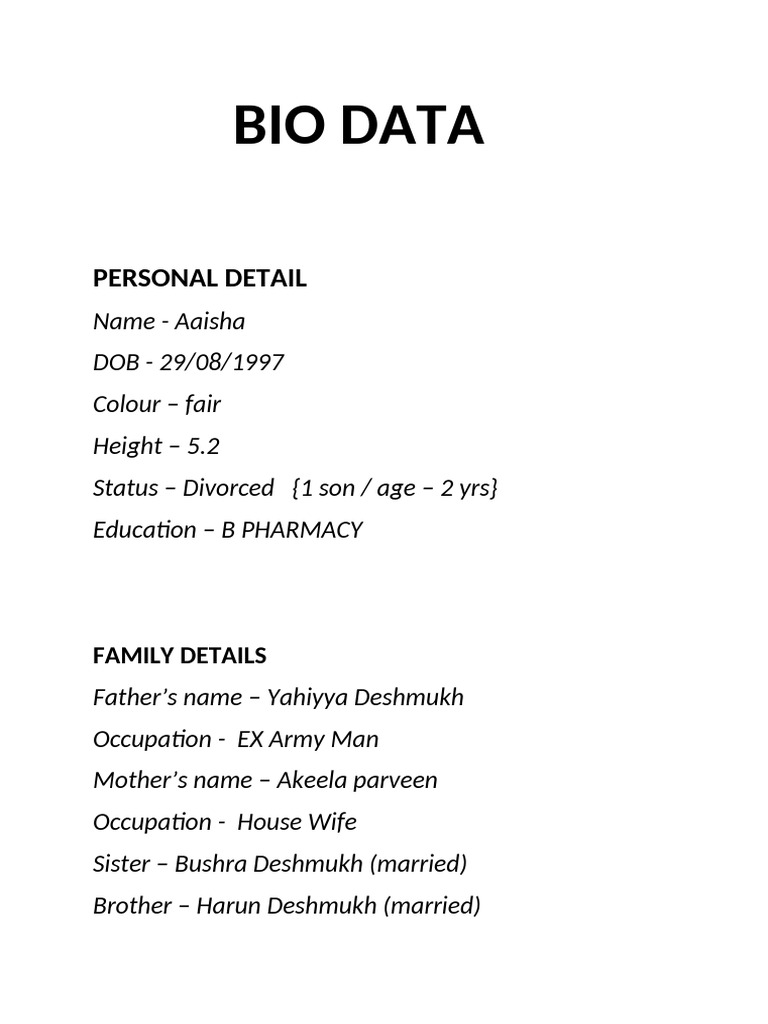 BIO DATA

PERSONAL DETAIL

Name - Aaisha

DOB - 29/08/1997

Colour – fair

Height – 5.2

Status – Divorced {1 son / age – 2 yrs}

Education – B PHARMACY

FAMILY DETAILS

Father's name – Yahiyya Deshmukh

Occupation - EX Army Man

Mother's name – Akeela parveen

Occupation - House Wife

Sister – Bushra Deshmukh (married)

Brother – Harun Deshmukh (married)